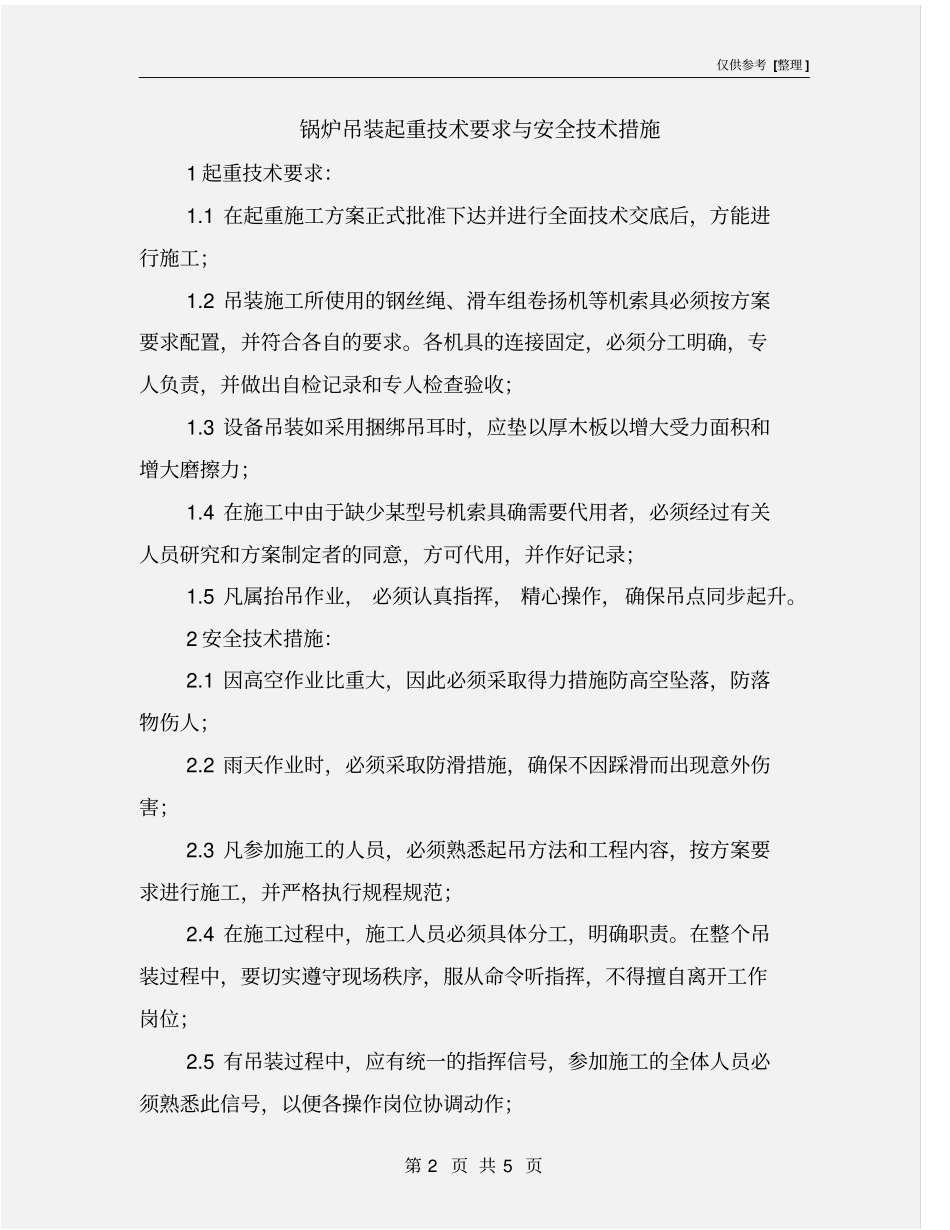 仅供参考 [整理]

锅炉吊装起重技术要求与安全技术措施

1 起重技术要求:

1.1 在起重施工方案正式批准下达并进行全面技术交底后，方能进行施工;

1.2 吊装施工所使用的钢丝绳、滑车组卷扬机等机索具必须按方案要求配置，并符合各自的要求。各机具的连接固定，必须分工明确，专人负责，并做出自检记录和专人检查验收;

1.3 设备吊装如采用捆绑吊耳时，应垫以厚木板以增大受力面积和增大磨擦力;

1.4 在施工中由于缺少某型号机索具确需要代用者，必须经过有关人员研究和方案制定者的同意，方可代用，并作好记录;

1.5 凡属抬吊作业，必须认真指挥，精心操作，确保吊点同步起升。

2 安全技术措施:

2.1 因高空作业比重大，因此必须采取得力措施防高空坠落，防落物伤人;

2.2 雨天作业时，必须采取防滑措施，确保不因踩滑而出现意外伤害;

2.3 凡参加施工的人员，必须熟悉起吊方法和工程内容，按方案要求进行施工，并严格执行规程规范;

2.4 在施工过程中，施工人员必须具体分工，明确职责。在整个吊装过程中，要切实遵守现场秩序，服从命令听指挥，不得擅自离开工作岗位;

2.5 有吊装过程中，应有统一的指挥信号，参加施工的全体人员必须熟悉此信号，以便各操作岗位协调动作;

第 2 页 共 5 页